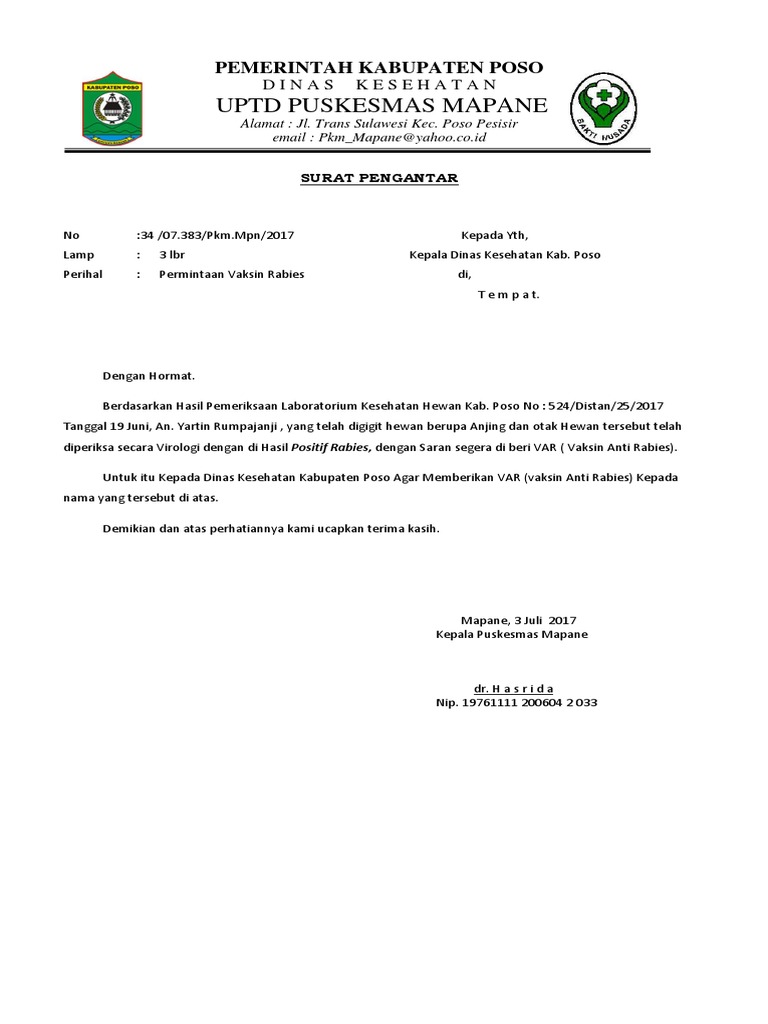 KABUPATEN POSO

PEMERINTAH KABUPATEN POSO
DINAS KESEHATAN
UPTD PUSKESMAS MAPANE
Alamat : Jl. Trans Sulawesi Kec. Poso Pesisir
email : Pkm_Mapane@yahoo.co.id

BAKTI HUSADA

SURAT PENGANTAR

No :34 /07.383/Pkm.Mpn/2017
Lamp : 3 lbr
Perihal : Permintaan Vaksin Rabies

Kepada Yth,
Kepala Dinas Kesehatan Kab. Poso
di,
T e m p a t.

Dengan Hormat.

Berdasarkan Hasil Pemeriksaan Laboratorium Kesehatan Hewan Kab. Poso No : 524/Distan/25/2017 Tanggal 19 Juni, An. Yartin Rumpajanji , yang telah digigit hewan berupa Anjing dan otak Hewan tersebut telah diperiksa secara Virologi dengan di Hasil Positif Rabies, dengan Saran segera di beri VAR ( Vaksin Anti Rabies).

Untuk itu Kepada Dinas Kesehatan Kabupaten Poso Agar Memberikan VAR (vaksin Anti Rabies) Kepada nama yang tersebut di atas.

Demikian dan atas perhatiannya kami ucapkan terima kasih.

Mapane, 3 Juli 2017
Kepala Puskesmas Mapane

dr. H a s r i d a
Nip. 19761111 200604 2 033